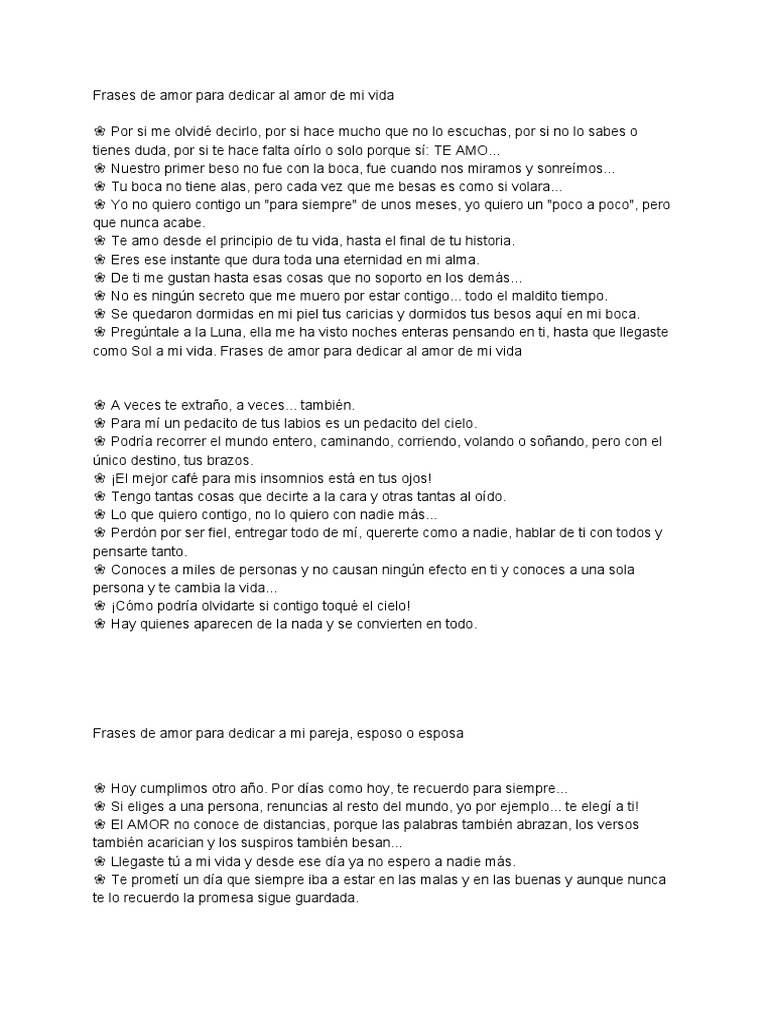 Frases de amor para dedicar al amor de mi vida

❀ Por si me olvidé decirlo, por si hace mucho que no lo escuchas, por si no lo sabes o tienes duda, por si te hace falta oírlo o solo porque sí: TE AMO...
❀ Nuestro primer beso no fue con la boca, fue cuando nos miramos y sonreímos...
❀ Tu boca no tiene alas, pero cada vez que me besas es como si volara...
❀ Yo no quiero contigo un "para siempre" de unos meses, yo quiero un "poco a poco", pero que nunca acabe.
❀ Te amo desde el principio de tu vida, hasta el final de tu historia.
❀ Eres ese instante que dura toda una eternidad en mi alma.
❀ De ti me gustan hasta esas cosas que no soporto en los demás...
❀ No es ningún secreto que me muero por estar contigo... todo el maldito tiempo.
❀ Se quedaron dormidas en mi piel tus caricias y dormidos tus besos aquí en mi boca.
❀ Pregúntale a la Luna, ella me ha visto noches enteras pensando en ti, hasta que llegaste como Sol a mi vida. Frases de amor para dedicar al amor de mi vida

❀ A veces te extraño, a veces... también.
❀ Para mí un pedacito de tus labios es un pedacito del cielo.
❀ Podría recorrer el mundo entero, caminando, corriendo, volando o soñando, pero con el único destino, tus brazos.
❀ ¡El mejor café para mis insomnios está en tus ojos!
❀ Tengo tantas cosas que decirte a la cara y otras tantas al oído.
❀ Lo que quiero contigo, no lo quiero con nadie más...
❀ Perdón por ser fiel, entregar todo de mí, quererte como a nadie, hablar de ti con todos y pensarte tanto.
❀ Conoces a miles de personas y no causan ningún efecto en ti y conoces a una sola persona y te cambia la vida...
❀ ¡Cómo podría olvidarte si contigo toqué el cielo!
❀ Hay quienes aparecen de la nada y se convierten en todo.

Frases de amor para dedicar a mi pareja, esposo o esposa

❀ Hoy cumplimos otro año. Por días como hoy, te recuerdo para siempre...
❀ Si eliges a una persona, renuncias al resto del mundo, yo por ejemplo... te elegí a ti!
❀ El AMOR no conoce de distancias, porque las palabras también abrazan, los versos también acarician y los suspiros también besan...
❀ Llegaste tú a mi vida y desde ese día ya no espero a nadie más.
❀ Te prometí un día que siempre iba a estar en las malas y en las buenas y aunque nunca te lo recuerdo la promesa sigue guardada.